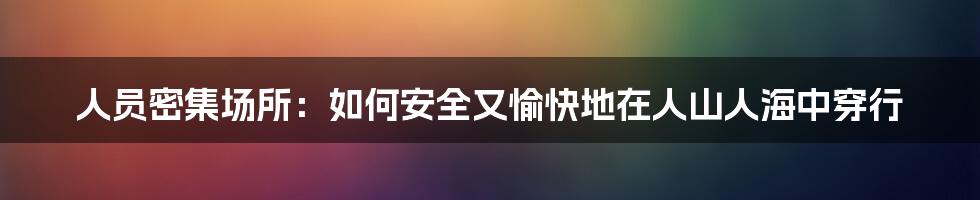 人员密集场所：如何安全又愉快地在人山人海中穿行